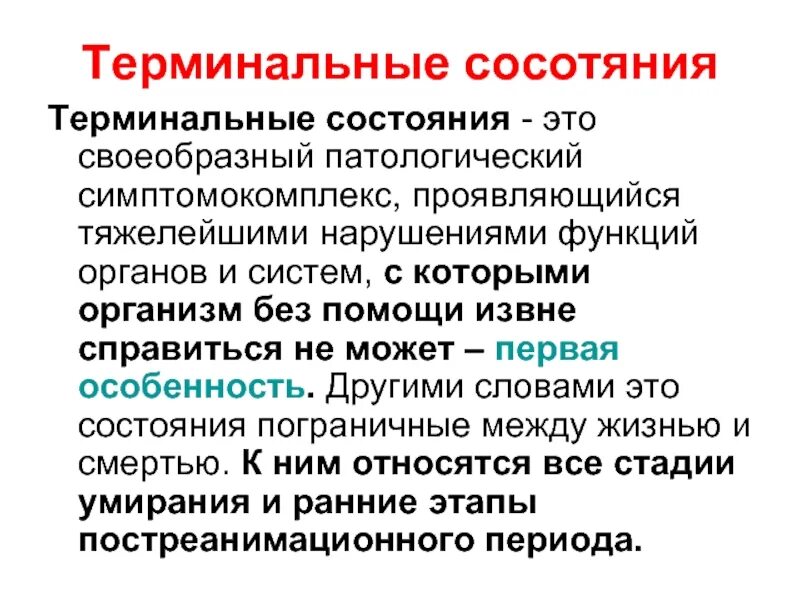 Терминальные сосотяния

Терминальные состояния - это своеобразный патологический симптомокомплекс, проявляющийся тяжелейшими нарушениями функций органов и систем, с которыми организм без помощи извне справиться не может – первая особенность. Другими словами это состояния пограничные между жизнью и смертью. К ним относятся все стадии умирания и ранние этапы постреанимационного периода.